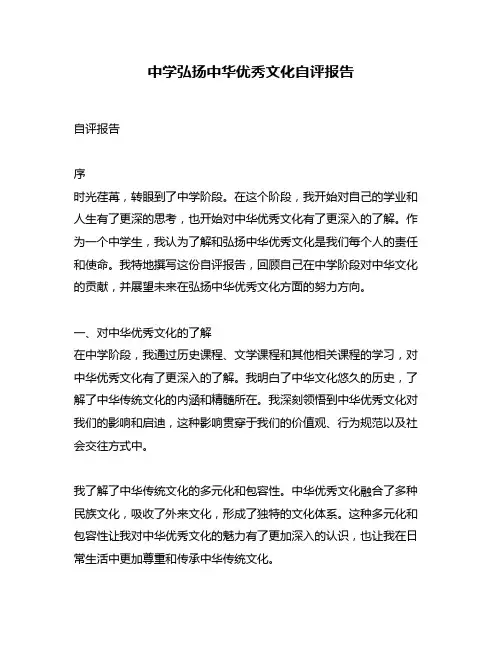 中学弘扬中华优秀文化自评报告

自评报告

序
时光荏苒，转眼到了中学阶段。在这个阶段，我开始对自己的学业和人生有了更深的思考，也开始对中华优秀文化有了更深入的了解。作为一个中学生，我认为了解和弘扬中华优秀文化是我们每个人的责任和使命。我特地撰写这份自评报告，回顾自己在中学阶段对中华文化的贡献，并展望未来在弘扬中华优秀文化方面的努力方向。

一、对中华优秀文化的了解
在中学阶段，我通过历史课程、文学课程和其他相关课程的学习，对中华优秀文化有了更深入的了解。我明白了中华文化悠久的历史，了解了中华传统文化的内涵和精髓所在。我深刻领悟到中华优秀文化对我们的影响和启迪，这种影响贯穿于我们的价值观、行为规范以及社会交往方式中。

我了解了中华传统文化的多元化和包容性。中华优秀文化融合了多种民族文化，吸收了外来文化，形成了独特的文化体系。这种多元化和包容性让我对中华优秀文化的魅力有了更加深入的认识，也让我在日常生活中更加尊重和传承中华传统文化。